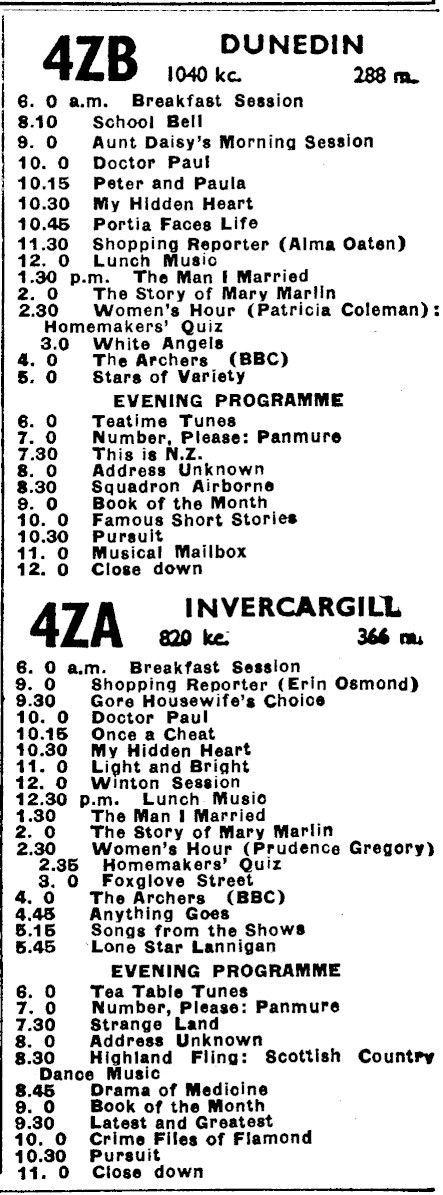 4ZB DUNEDIN
1040 kc. 288 m.

6. 0 a.m. Breakfast Session
8.10 School Bell
9. 0 Aunt Daisy's Morning Session
10. 0 Doctor Paul
10.15 Peter and Paula
10.30 My Hidden Heart
10.45 Portia Faces Life
11.30 Shopping Reporter (Alma Oaten)
12. 0 Lunch Music
1.30 p.m. The Man I Married
2. 0 The Story of Mary Marlin
2.30 Women's Hour (Patricia Coleman): Homemakers' Quiz
3.0 White Angels
4. 0 The Archers (BBC)
5. 0 Stars of Variety

EVENING PROGRAMME
6. 0 Teatime Tunes
7. 0 Number, Please: Panmure
7.30 This is N.Z.
8. 0 Address Unknown
8.30 Squadron Airborne
9. 0 Book of the Month
10. 0 Famous Short Stories
10.30 Pursuit
11. 0 Musical Mailbox
12. 0 Close down

4ZA INVERCARGILL
820 kc. 366 m.

6. 0 a.m. Breakfast Session
9. 0 Shopping Reporter (Erin Osmond)
9.30 Gore Housewife's Choice
10. 0 Doctor Paul
10.15 Once a Cheat
10.30 My Hidden Heart
11. 0 Light and Bright
12. 0 Winton Session
12.30 p.m. Lunch Music
1.30 The Man I Married
2. 0 The Story of Mary Marlin
2.30 Women's Hour (Prudence Gregory)
2.35 Homemakers' Quiz
3. 0 Foxglove Street
4. 0 The Archers (BBC)
4.45 Anything Goes
5.15 Songs from the Shows
5.45 Lone Star Lannigan

EVENING PROGRAMME
6. 0 Tea Table Tunes
7. 0 Number, Please: Panmure
7.30 Strange Land
8. 0 Address Unknown
8.30 Highland Fling: Scottish Country Dance Music
8.45 Drama of Medicine
9. 0 Book of the Month
9.30 Latest and Greatest
10. 0 Crime Files of Flamond
10.30 Pursuit
11. 0 Close down